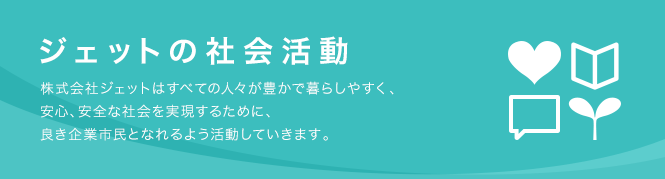 ジェットの社会活動

株式会社ジェットはすべての人々が豊かで暮らしやすく、
安心、安全な社会を実現するために、
良き企業市民となれるよう活動していきます。